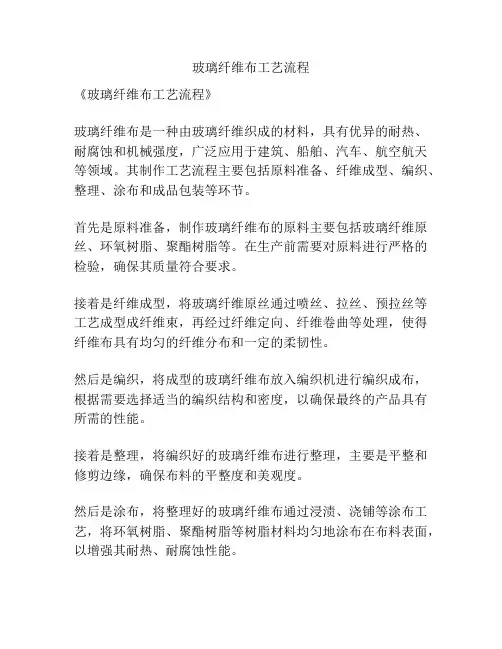 玻璃纤维布工艺流程

《玻璃纤维布工艺流程》

玻璃纤维布是一种由玻璃纤维织成的材料，具有优异的耐热、耐腐蚀和机械强度，广泛应用于建筑、船舶、汽车、航空航天等领域。其制作工艺流程主要包括原料准备、纤维成型、编织、整理、涂布和成品包装等环节。

首先是原料准备，制作玻璃纤维布的原料主要包括玻璃纤维原丝、环氧树脂、聚酯树脂等。在生产前需要对原料进行严格的检验，确保其质量符合要求。

接着是纤维成型，将玻璃纤维原丝通过喷丝、拉丝、预拉丝等工艺成型成纤维束，再经过纤维定向、纤维卷曲等处理，使得纤维布具有均匀的纤维分布和一定的柔韧性。

然后是编织，将成型的玻璃纤维布放入编织机进行编织成布，根据需要选择适当的编织结构和密度，以确保最终的产品具有所需的性能。

接着是整理，将编织好的玻璃纤维布进行整理，主要是平整和修剪边缘，确保布料的平整度和美观度。

然后是涂布，将整理好的玻璃纤维布通过浸渍、浇铺等涂布工艺，将环氧树脂、聚酯树脂等树脂材料均匀地涂布在布料表面，以增强其耐热、耐腐蚀性能。